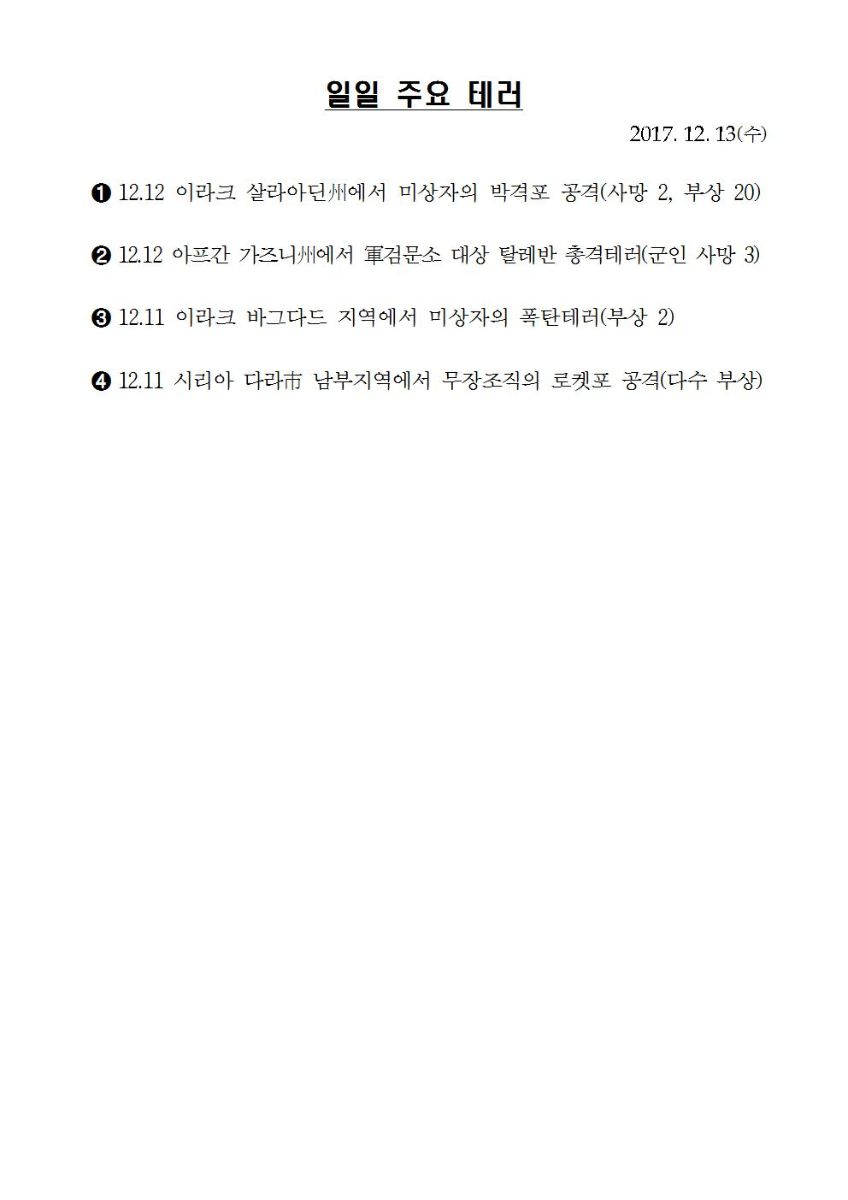 일일 주요 테러

2017. 12. 13(수)

❶ 12.12 이라크 살라아딘州에서 미상자의 박격포 공격(사망 2, 부상 20)

❷ 12.12 아프간 가즈니州에서 軍검문소 대상 탈레반 총격테러(군인 사망 3)

❸ 12.11 이라크 바그다드 지역에서 미상자의 폭탄테러(부상 2)

❹ 12.11 시리아 다라市 남부지역에서 무장조직의 로켓포 공격(다수 부상)